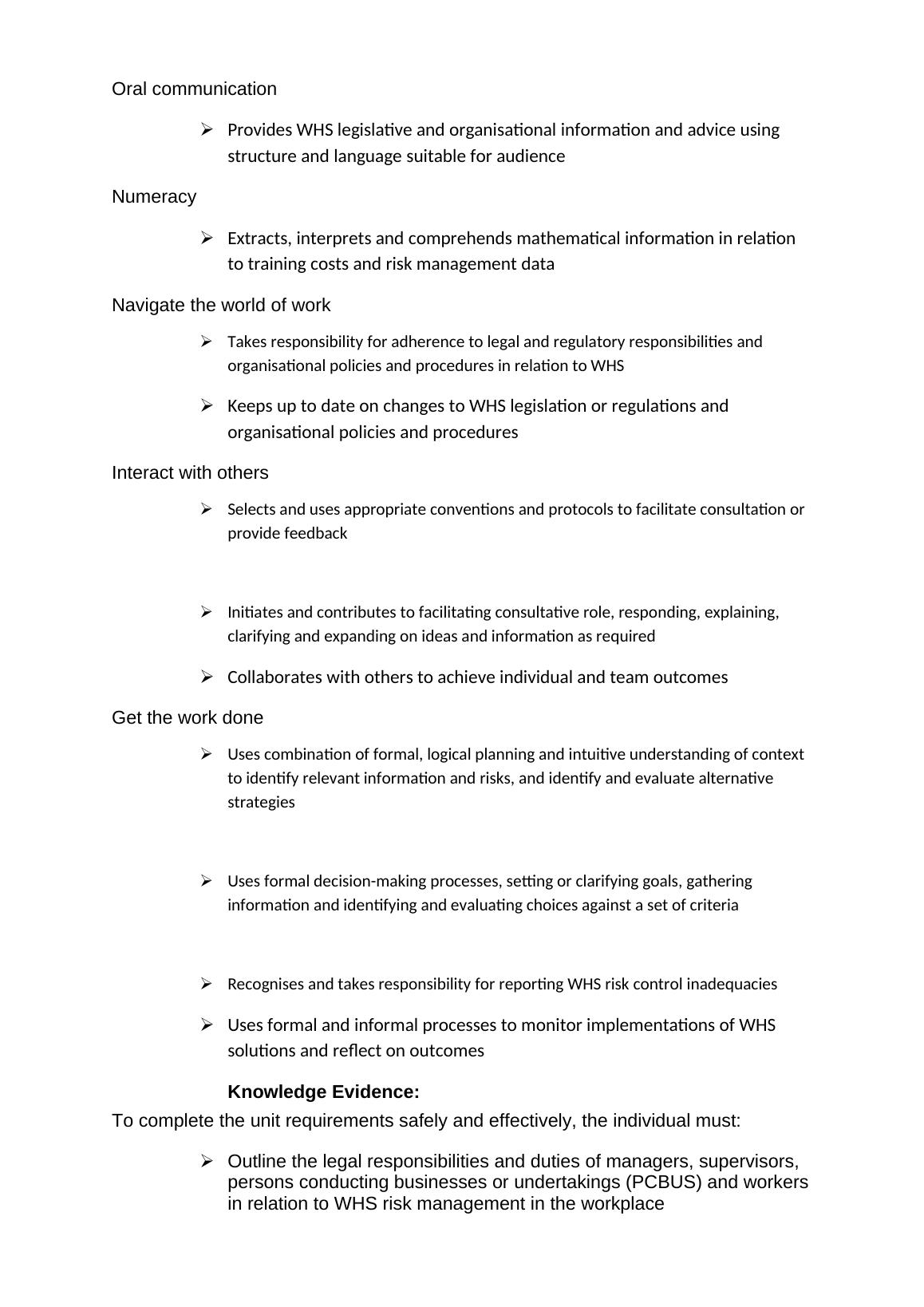 Oral communication

➢ Provides WHS legislative and organisational information and advice using structure and language suitable for audience

Numeracy

➢ Extracts, interprets and comprehends mathematical information in relation to training costs and risk management data

Navigate the world of work

➢ Takes responsibility for adherence to legal and regulatory responsibilities and organisational policies and procedures in relation to WHS

➢ Keeps up to date on changes to WHS legislation or regulations and organisational policies and procedures

Interact with others

➢ Selects and uses appropriate conventions and protocols to facilitate consultation or provide feedback

➢ Initiates and contributes to facilitating consultative role, responding, explaining, clarifying and expanding on ideas and information as required

➢ Collaborates with others to achieve individual and team outcomes

Get the work done

➢ Uses combination of formal, logical planning and intuitive understanding of context to identify relevant information and risks, and identify and evaluate alternative strategies

➢ Uses formal decision-making processes, setting or clarifying goals, gathering information and identifying and evaluating choices against a set of criteria

➢ Recognises and takes responsibility for reporting WHS risk control inadequacies

➢ Uses formal and informal processes to monitor implementations of WHS solutions and reflect on outcomes

Knowledge Evidence:
To complete the unit requirements safely and effectively, the individual must:

➢ Outline the legal responsibilities and duties of managers, supervisors, persons conducting businesses or undertakings (PCBUS) and workers in relation to WHS risk management in the workplace